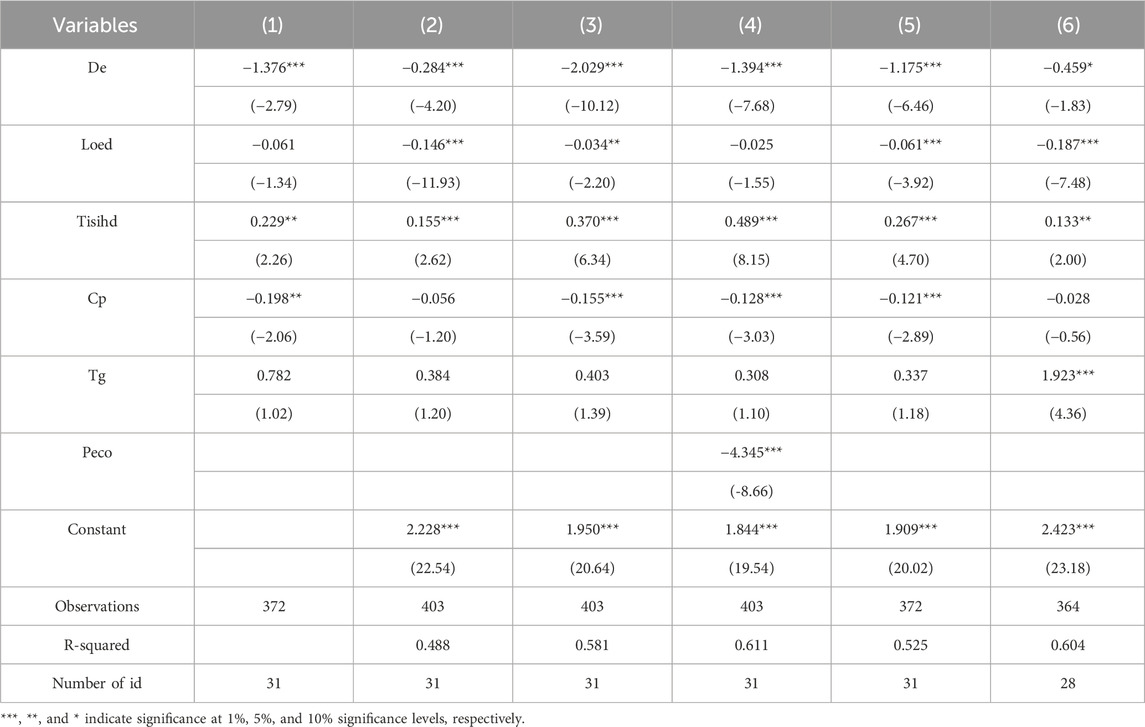 | Variables | (1) | (2) | (3) | (4) | (5) | (6) |
|---|---|---|---|---|---|---|
| De | −1.376*** | −0.284*** | −2.029*** | −1.394*** | −1.175*** | −0.459* |
| | (−2.79) | (−4.20) | (−10.12) | (−7.68) | (−6.46) | (−1.83) |
| Loed | −0.061 | −0.146*** | −0.034** | −0.025 | −0.061*** | −0.187*** |
| | (−1.34) | (−11.93) | (−2.20) | (−1.55) | (−3.92) | (−7.48) |
| Tisihd | 0.229** | 0.155*** | 0.370*** | 0.489*** | 0.267*** | 0.133** |
| | (2.26) | (2.62) | (6.34) | (8.15) | (4.70) | (2.00) |
| Cp | −0.198** | −0.056 | −0.155*** | −0.128*** | −0.121*** | −0.028 |
| | (−2.06) | (−1.20) | (−3.59) | (−3.03) | (−2.89) | (−0.56) |
| Tg | 0.782 | 0.384 | 0.403 | 0.308 | 0.337 | 1.923*** |
| | (1.02) | (1.20) | (1.39) | (1.10) | (1.18) | (4.36) |
| Peco | | | | −4.345*** | | |
| | | | | (-8.66) | | |
| Constant | | 2.228*** | 1.950*** | 1.844*** | 1.909*** | 2.423*** |
| | | (22.54) | (20.64) | (19.54) | (20.02) | (23.18) |
| Observations | 372 | 403 | 403 | 403 | 372 | 364 |
| R-squared | | 0.488 | 0.581 | 0.611 | 0.525 | 0.604 |
| Number of id | 31 | 31 | 31 | 31 | 31 | 28 |

***, **, and * indicate significance at 1%, 5%, and 10% significance levels, respectively.